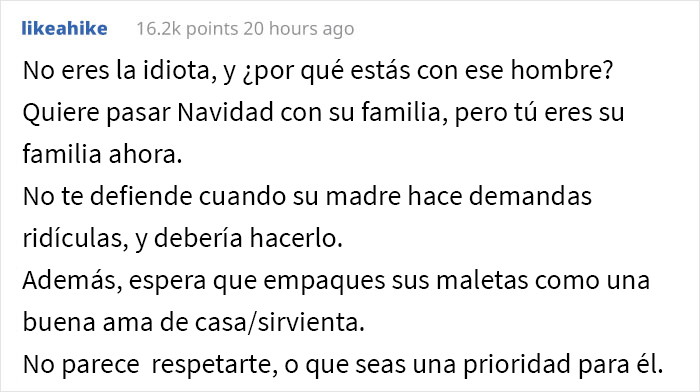 likeahike 16.2k points 20 hours ago

No eres la idiota, y ¿por qué estás con ese hombre?
Quiere pasar Navidad con su familia, pero tú eres su familia ahora.
No te defiende cuando su madre hace demandas ridículas, y debería hacerlo.
Además, espera que empaques sus maletas como una buena ama de casa/sirvienta.
No parece respetarte, o que seas una prioridad para él.